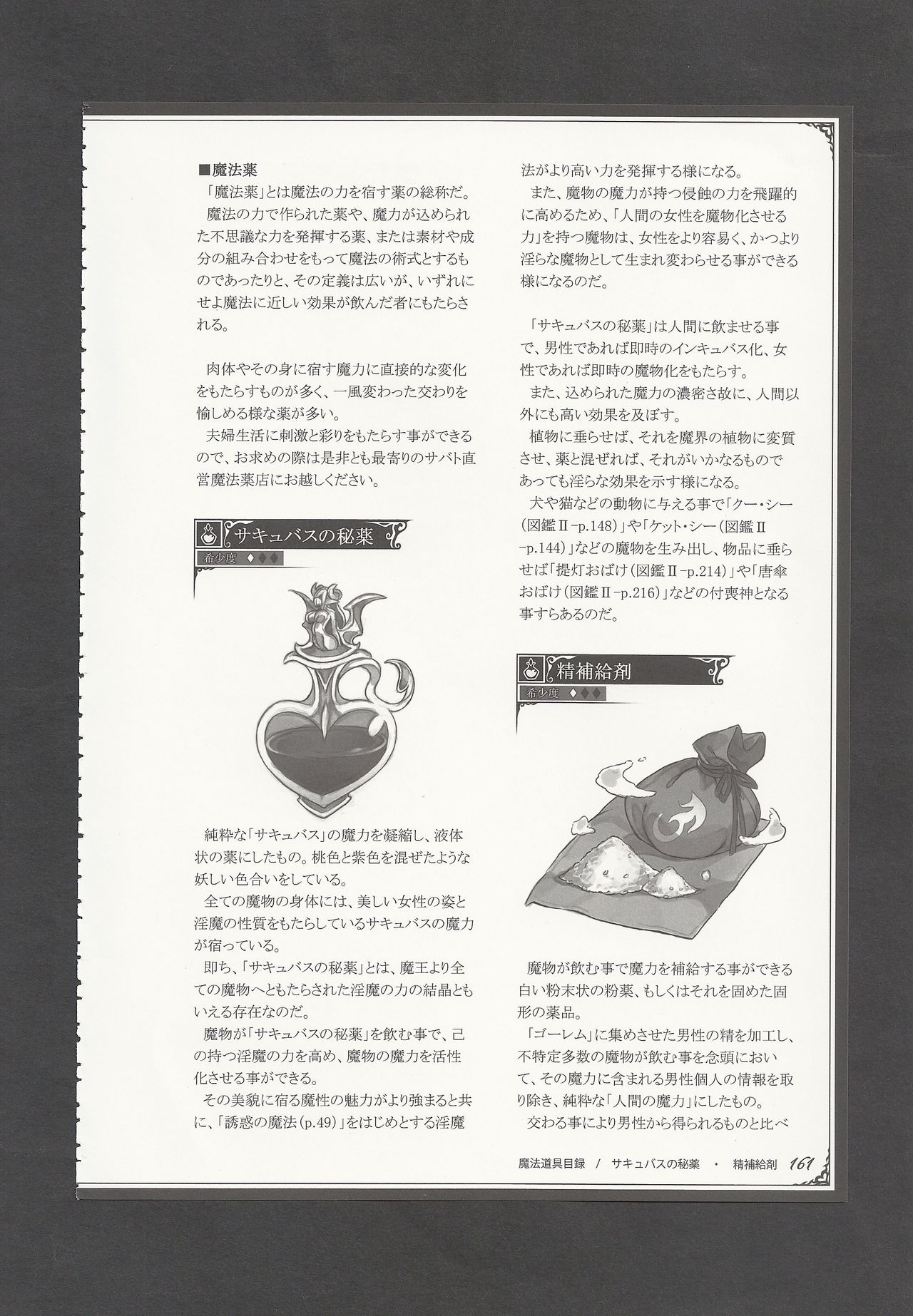 ■魔法薬
「魔法薬」とは魔法の力を宿す薬の総称だ。
魔法の力で作られた薬や、魔力が込められた不思議な力を発揮する薬、または素材や成分の組み合わせをもって魔法の術式とするものであったりと、その定義は広いが、いずれにせよ魔法に近しい効果が飲んだ者にもたらされる。

肉体やその身に宿す魔力に直接的な変化をもたらすものが多く、一風変わった交わりを愉しめる様な薬が多い。
夫婦生活に刺激と彩りをもたらす事ができるので、お求めの際は是非とも最寄りのサバト直営魔法薬店にお越しください。

サキュバスの秘薬
希少度 ◆◆◆

純粋な「サキュバス」の魔力を凝縮し、液体状の薬にしたもの。桃色と紫色を混ぜたような妖しい色合いをしている。
全ての魔物の身体には、美しい女性の姿と淫魔の性質をもたらしているサキュバスの魔力が宿っている。
即ち、「サキュバスの秘薬」とは、魔王より全ての魔物へともたらされた淫魔の力の結晶ともいえる存在なのだ。
魔物が「サキュバスの秘薬」を飲む事で、己の持つ淫魔の力を高め、魔物の魔力を活性化させる事ができる。
その美貌に宿る魔性の魅力がより強まると共に、「誘惑の魔法(p.49)」をはじめとする淫魔法がより高い力を発揮する様になる。
また、魔物の魔力が持つ侵蝕の力を飛躍的に高めるため、「人間の女性を魔物化させる力」を持つ魔物は、女性をより容易く、かつより淫らな魔物として生まれ変わらせる事ができる様になるのだ。

「サキュバスの秘薬」は人間に飲ませる事で、男性であれば即時のインキュバス化、女性であれば即時の魔物化をもたらす。
また、込められた魔力の濃密さ故に、人間以外にも高い効果を及ぼす。
植物に垂らせば、それを魔界の植物に変質させ、薬と混ぜれば、それがいかなるものであっても淫らな効果を示す様になる。
犬や猫などの動物に与える事で「クー・シー(図鑑Ⅱ-p.148)」や「ケット・シー(図鑑Ⅱ-p.144)」などの魔物を生み出し、物品に垂らせば「提灯おばけ(図鑑Ⅱ-p.214)」や「唐傘おばけ(図鑑Ⅱ-p.216)」などの付喪神となる事すらあるのだ。

精補給剤
希少度 ◆◆◆

魔物が飲む事で魔力を補給する事ができる白い粉末状の粉薬、もしくはそれを固めた固形の薬品。
「ゴーレム」に集めさせた男性の精を加工し、不特定多数の魔物が飲む事を念頭において、その魔力に含まれる男性個人の情報を取り除き、純粋な「人間の魔力」にしたもの。
交わる事により男性から得られるものと比べ

魔法道具目録 / サキュバスの秘薬 ・ 精補給剤 161